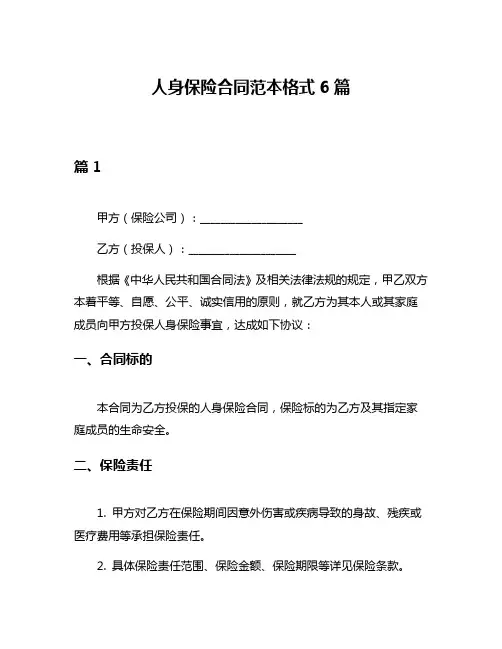 人身保险合同范本格式 6 篇

篇 1

甲方（保险公司）：____________________

乙方（投保人）：____________________

根据《中华人民共和国合同法》及相关法律法规的规定，甲乙双方本着平等、自愿、公平、诚实信用的原则，就乙方为其本人或其家庭成员向甲方投保人身保险事宜，达成如下协议：

一、合同标的

本合同为乙方投保的人身保险合同，保险标的为乙方及其指定家庭成员的生命安全。

二、保险责任

1. 甲方对乙方在保险期间因意外伤害或疾病导致的身故、残疾或医疗费用等承担保险责任。

2. 具体保险责任范围、保险金额、保险期限等详见保险条款。